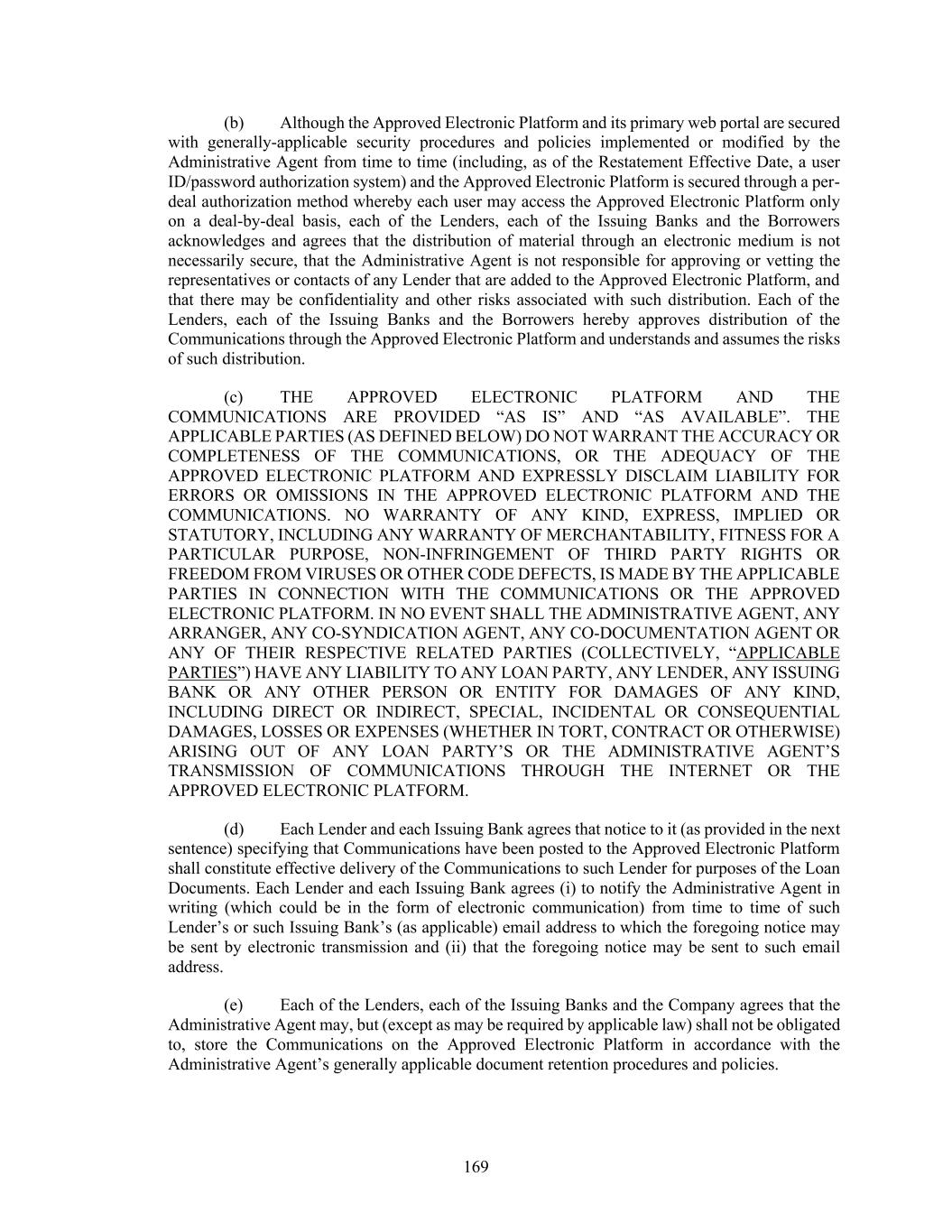 (b) Although the Approved Electronic Platform and its primary web portal are secured with generally-applicable security procedures and policies implemented or modified by the Administrative Agent from time to time (including, as of the Restatement Effective Date, a user ID/password authorization system) and the Approved Electronic Platform is secured through a per-deal authorization method whereby each user may access the Approved Electronic Platform only on a deal-by-deal basis, each of the Lenders, each of the Issuing Banks and the Borrowers acknowledges and agrees that the distribution of material through an electronic medium is not necessarily secure, that the Administrative Agent is not responsible for approving or vetting the representatives or contacts of any Lender that are added to the Approved Electronic Platform, and that there may be confidentiality and other risks associated with such distribution. Each of the Lenders, each of the Issuing Banks and the Borrowers hereby approves distribution of the Communications through the Approved Electronic Platform and understands and assumes the risks of such distribution.

(c) THE APPROVED ELECTRONIC PLATFORM AND THE COMMUNICATIONS ARE PROVIDED “AS IS” AND “AS AVAILABLE”. THE APPLICABLE PARTIES (AS DEFINED BELOW) DO NOT WARRANT THE ACCURACY OR COMPLETENESS OF THE COMMUNICATIONS, OR THE ADEQUACY OF THE APPROVED ELECTRONIC PLATFORM AND EXPRESSLY DISCLAIM LIABILITY FOR ERRORS OR OMISSIONS IN THE APPROVED ELECTRONIC PLATFORM AND THE COMMUNICATIONS. NO WARRANTY OF ANY KIND, EXPRESS, IMPLIED OR STATUTORY, INCLUDING ANY WARRANTY OF MERCHANTABILITY, FITNESS FOR A PARTICULAR PURPOSE, NON-INFRINGEMENT OF THIRD PARTY RIGHTS OR FREEDOM FROM VIRUSES OR OTHER CODE DEFECTS, IS MADE BY THE APPLICABLE PARTIES IN CONNECTION WITH THE COMMUNICATIONS OR THE APPROVED ELECTRONIC PLATFORM. IN NO EVENT SHALL THE ADMINISTRATIVE AGENT, ANY ARRANGER, ANY CO-SYNDICATION AGENT, ANY CO-DOCUMENTATION AGENT OR ANY OF THEIR RESPECTIVE RELATED PARTIES (COLLECTIVELY, “APPLICABLE PARTIES”) HAVE ANY LIABILITY TO ANY LOAN PARTY, ANY LENDER, ANY ISSUING BANK OR ANY OTHER PERSON OR ENTITY FOR DAMAGES OF ANY KIND, INCLUDING DIRECT OR INDIRECT, SPECIAL, INCIDENTAL OR CONSEQUENTIAL DAMAGES, LOSSES OR EXPENSES (WHETHER IN TORT, CONTRACT OR OTHERWISE) ARISING OUT OF ANY LOAN PARTY’S OR THE ADMINISTRATIVE AGENT’S TRANSMISSION OF COMMUNICATIONS THROUGH THE INTERNET OR THE APPROVED ELECTRONIC PLATFORM.

(d) Each Lender and each Issuing Bank agrees that notice to it (as provided in the next sentence) specifying that Communications have been posted to the Approved Electronic Platform shall constitute effective delivery of the Communications to such Lender for purposes of the Loan Documents. Each Lender and each Issuing Bank agrees (i) to notify the Administrative Agent in writing (which could be in the form of electronic communication) from time to time of such Lender’s or such Issuing Bank’s (as applicable) email address to which the foregoing notice may be sent by electronic transmission and (ii) that the foregoing notice may be sent to such email address.

(e) Each of the Lenders, each of the Issuing Banks and the Company agrees that the Administrative Agent may, but (except as may be required by applicable law) shall not be obligated to, store the Communications on the Approved Electronic Platform in accordance with the Administrative Agent’s generally applicable document retention procedures and policies.

169